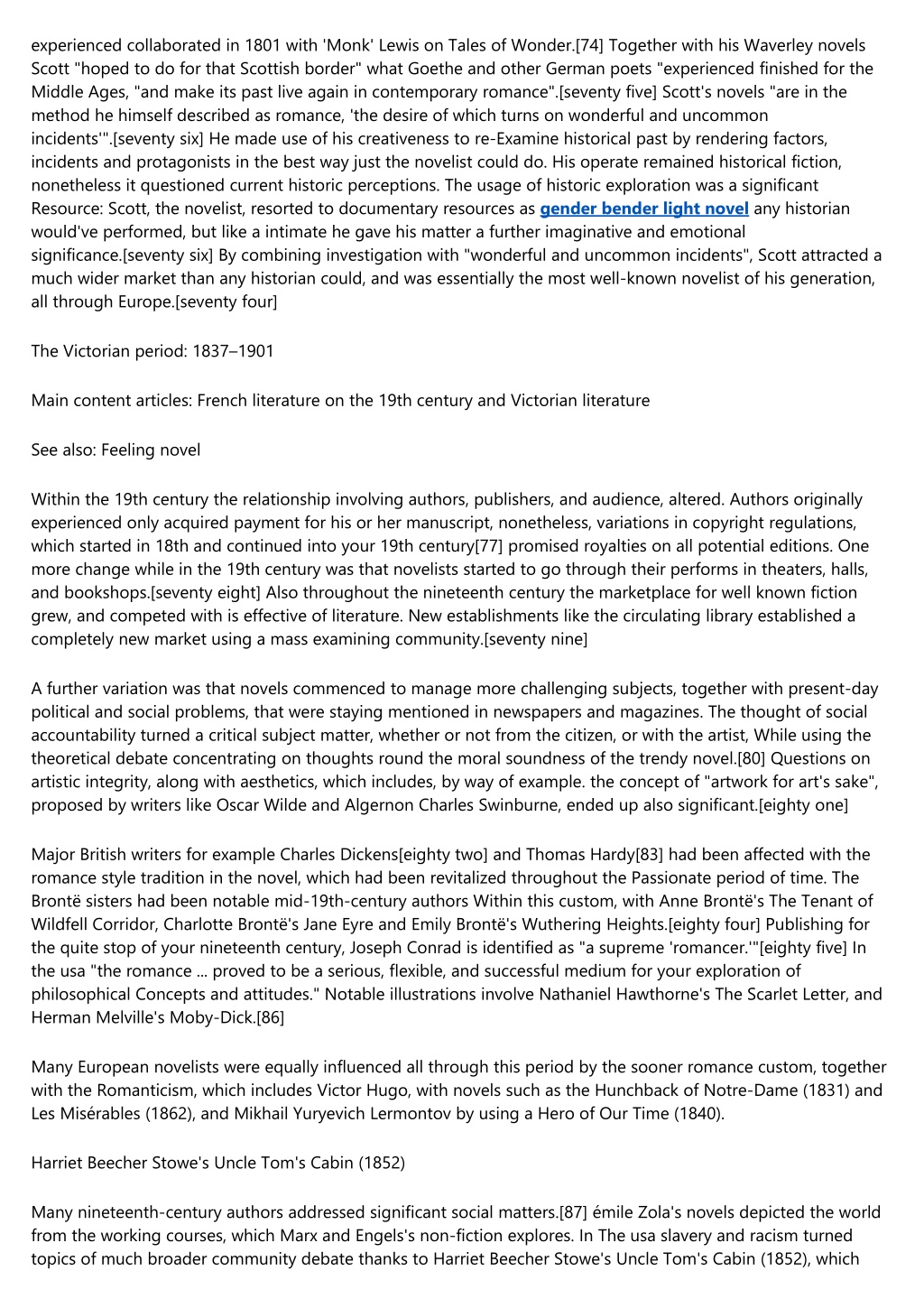 experienced collaborated in 1801 with 'Monk' Lewis on Tales of Wonder.[74] Together with his Waverley novels Scott "hoped to do for that Scottish border" what Goethe and other German poets "experienced finished for the Middle Ages, "and make its past live again in contemporary romance".[seventy five] Scott's novels "are in the method he himself described as romance, 'the desire of which turns on wonderful and uncommon incidents'".[seventy six] He made use of his creativeness to re-Examine historical past by rendering factors, incidents and protagonists in the best way just the novelist could do. His operate remained historical fiction, nonetheless it questioned current historic perceptions. The usage of historic exploration was a significant Resource: Scott, the novelist, resorted to documentary resources as gender bender light novel any historian would've performed, but like a intimate he gave his matter a further imaginative and emotional significance.[seventy six] By combining investigation with "wonderful and uncommon incidents", Scott attracted a much wider market than any historian could, and was essentially the most well-known novelist of his generation, all through Europe.[seventy four]

The Victorian period: 1837–1901

Main content articles: French literature on the 19th century and Victorian literature

See also: Feeling novel

Within the 19th century the relationship involving authors, publishers, and audience, altered. Authors originally experienced only acquired payment for his or her manuscript, nonetheless, variations in copyright regulations, which started in 18th and continued into your 19th century[77] promised royalties on all potential editions. One more change while in the 19th century was that novelists started to go through their performs in theaters, halls, and bookshops.[seventy eight] Also throughout the nineteenth century the marketplace for well known fiction grew, and competed with is effective of literature. New establishments like the circulating library established a completely new market using a mass examining community.[seventy nine]

A further variation was that novels commenced to manage more challenging subjects, together with present-day political and social problems, that were staying mentioned in newspapers and magazines. The thought of social accountability turned a critical subject matter, whether or not from the citizen, or with the artist, While using the theoretical debate concentrating on thoughts round the moral soundness of the trendy novel.[80] Questions on artistic integrity, along with aesthetics, which includes, by way of example. the concept of "artwork for art's sake", proposed by writers like Oscar Wilde and Algernon Charles Swinburne, ended up also significant.[eighty one]

Major British writers for example Charles Dickens[eighty two] and Thomas Hardy[83] had been affected with the romance style tradition in the novel, which had been revitalized throughout the Passionate period of time. The Brontë sisters had been notable mid-19th-century authors Within this custom, with Anne Brontë's The Tenant of Wildfell Corridor, Charlotte Brontë's Jane Eyre and Emily Brontë's Wuthering Heights.[eighty four] Publishing for the quite stop of your nineteenth century, Joseph Conrad is identified as "a supreme 'romancer.'"[eighty five] In the usa "the romance ... proved to be a serious, flexible, and successful medium for your exploration of philosophical Concepts and attitudes." Notable illustrations involve Nathaniel Hawthorne's The Scarlet Letter, and Herman Melville's Moby-Dick.[86]

Many European novelists were equally influenced all through this period by the sooner romance custom, together with the Romanticism, which includes Victor Hugo, with novels such as the Hunchback of Notre-Dame (1831) and Les Misérables (1862), and Mikhail Yuryevich Lermontov by using a Hero of Our Time (1840).

Harriet Beecher Stowe's Uncle Tom's Cabin (1852)

Many nineteenth-century authors addressed significant social matters.[87] émile Zola's novels depicted the world from the working courses, which Marx and Engels's non-fiction explores. In The usa slavery and racism turned topics of much broader community debate thanks to Harriet Beecher Stowe's Uncle Tom's Cabin (1852), which